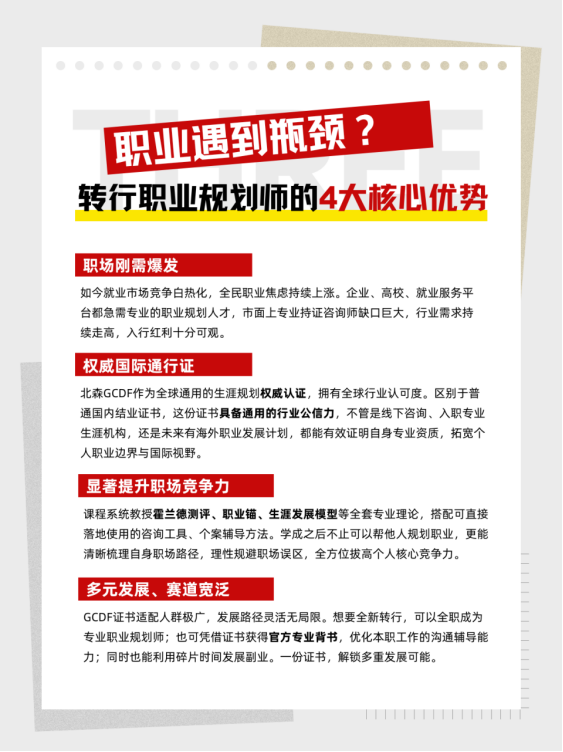 THREE

职业遇到瓶颈？

转行职业规划师的4大核心优势

职场刚需爆发

如今就业市场竞争白热化，全民职业焦虑持续上涨。企业、高校、就业服务平台都急需专业的职业规划人才，市面上专业持证咨询师缺口巨大，行业需求持续走高，入行红利十分可观。

权威国际通行证

北森GCDF作为全球通用的生涯规划权威认证，拥有全球行业认可度。区别于普通国内结业证书，这份证书具备通用的行业公信力，不管是线下咨询、入职专业生涯机构，还是未来有海外职业发展计划，都能有效证明自身专业资质，拓宽个人职业边界与国际视野。

显著提升职场竞争力

课程系统教授霍兰德测评、职业锚、生涯发展模型等全套专业理论，搭配可直接落地使用的咨询工具、个案辅导方法。学成之后不止可以帮他人规划职业，更能清晰梳理自身职场路径，理性规避职场误区，全方位拔高个人核心竞争力。

多元发展、赛道宽泛

GCDF证书适配人群极广，发展路径灵活无局限。想要全新转行，可以全职成为专业职业规划师；也可凭借证书获得官方专业背书，优化本职工作的沟通辅导能力；同时也能利用碎片时间发展副业。一份证书，解锁多重发展可能。